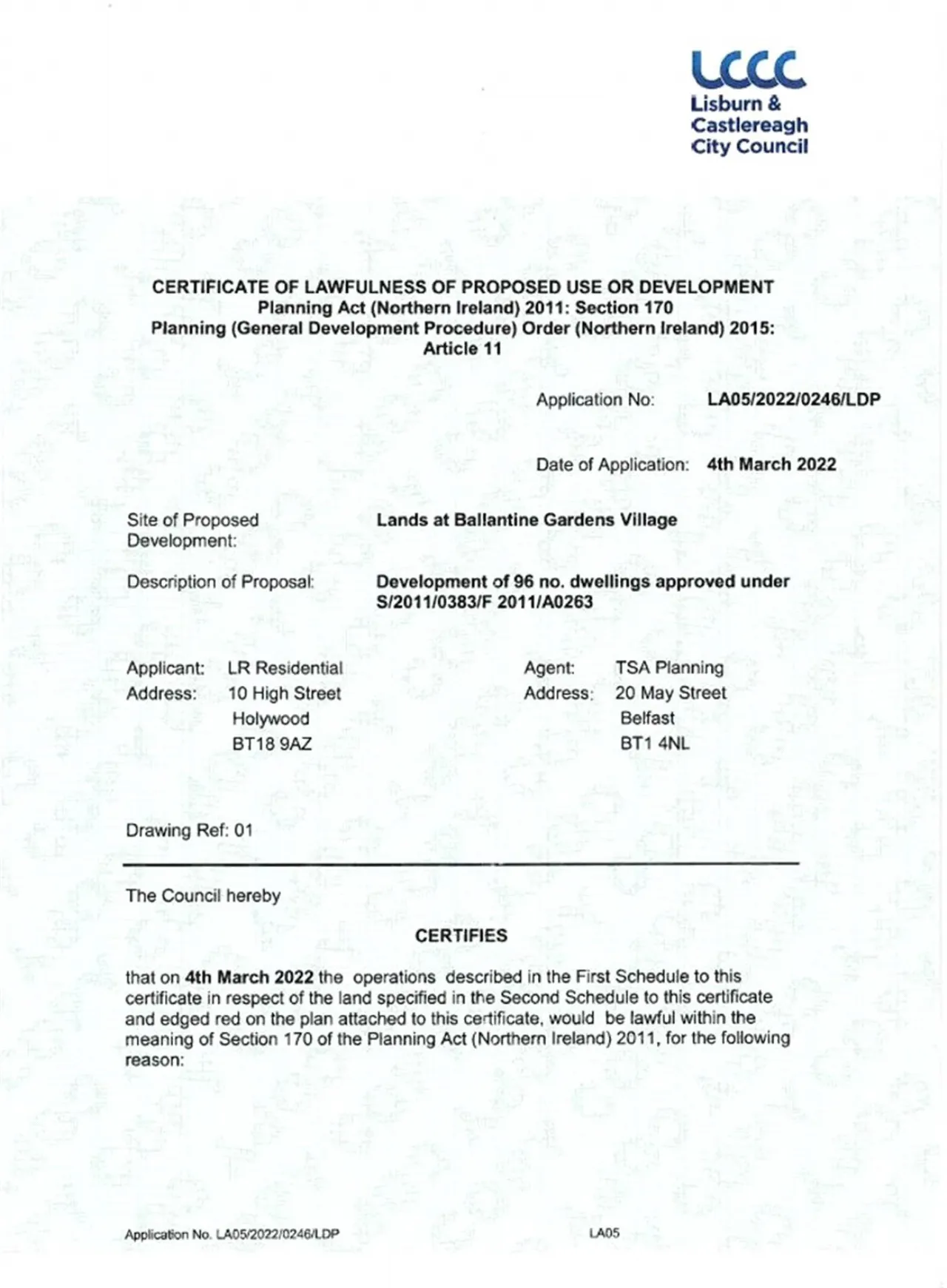 LCCC
Lisburn &
Castlereagh
City Council

CERTIFICATE OF LAWFULNESS OF PROPOSED USE OR DEVELOPMENT
Planning Act (Northern Ireland) 2011: Section 170
Planning (General Development Procedure) Order (Northern Ireland) 2015: Article 11

Application No: LA05/2022/0246/LDP

Date of Application: 4th March 2022

Site of Proposed Development: Lands at Ballantine Gardens Village

Description of Proposal: Development of 96 no. dwellings approved under S/2011/0383/F 2011/A0263

Applicant: LR Residential
Address: 10 High Street
Holywood
BT18 9AZ

Agent: TSA Planning
Address: 20 May Street
Belfast
BT1 4NL

Drawing Ref: 01

The Council hereby

CERTIFIES

that on 4th March 2022 the operations described in the First Schedule to this certificate in respect of the land specified in the Second Schedule to this certificate and edged red on the plan attached to this certificate, would be lawful within the meaning of Section 170 of the Planning Act (Northern Ireland) 2011, for the following reason:

Application No. LA05/2022/0246/LDP LA05